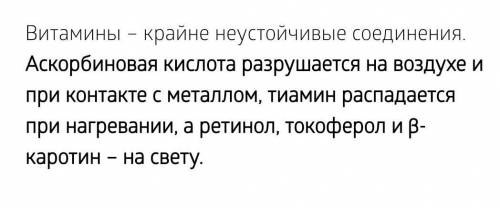 Витамины – крайне неустойчивые соединения.

Аскорбиновая кислота разрушается на воздухе и при контакте с металлом, тиамин распадается при нагревании, а ретинол, токоферол и β-каротин – на свету.